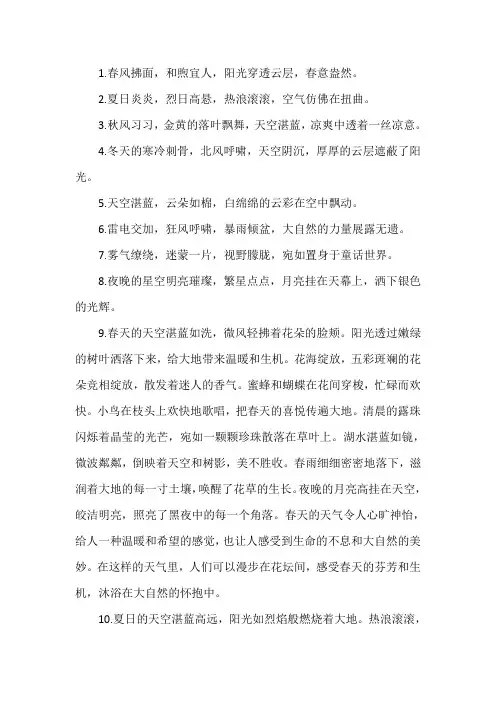 1.春风拂面，和煦宜人，阳光穿透云层，春意盎然。

2.夏日炎炎，烈日高悬，热浪滚滚，空气仿佛在扭曲。

3.秋风习习，金黄的落叶飘舞，天空湛蓝，凉爽中透着一丝凉意。

4.冬天的寒冷刺骨，北风呼啸，天空阴沉，厚厚的云层遮蔽了阳光。

5.天空湛蓝，云朵如棉，白绵绵的云彩在空中飘动。

6.雷电交加，狂风呼啸，暴雨倾盆，大自然的力量展露无遗。

7.雾气缭绕，迷蒙一片，视野朦胧，宛如置身于童话世界。

8.夜晚的星空明亮璀璨，繁星点点，月亮挂在天幕上，洒下银色的光辉。

9.春天的天空湛蓝如洗，微风轻拂着花朵的脸颊。阳光透过嫩绿的树叶洒落下来，给大地带来温暖和生机。花海绽放，五彩斑斓的花朵竞相绽放，散发着迷人的香气。蜜蜂和蝴蝶在花间穿梭，忙碌而欢快。小鸟在枝头上欢快地歌唱，把春天的喜悦传遍大地。清晨的露珠闪烁着晶莹的光芒，宛如一颗颗珍珠散落在草叶上。湖水湛蓝如镜，微波粼粼，倒映着天空和树影，美不胜收。春雨细细密密地落下，滋润着大地的每一寸土壤，唤醒了花草的生长。夜晚的月亮高挂在天空，皎洁明亮，照亮了黑夜中的每一个角落。春天的天气令人心旷神怡，给人一种温暖和希望的感觉，也让人感受到生命的不息和大自然的美妙。在这样的天气里，人们可以漫步在花坛间，感受春天的芬芳和生机，沐浴在大自然的怀抱中。

10.夏日的天空湛蓝高远，阳光如烈焰般燃烧着大地。热浪滚滚，